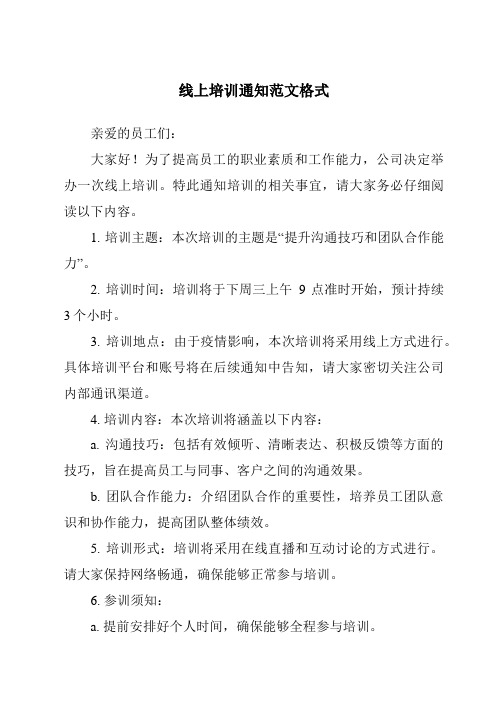 线上培训通知范文格式

亲爱的员工们：

大家好！为了提高员工的职业素质和工作能力，公司决定举办一次线上培训。特此通知培训的相关事宜，请大家务必仔细阅读以下内容。

1. 培训主题：本次培训的主题是“提升沟通技巧和团队合作能力”。

2. 培训时间：培训将于下周三上午 9 点准时开始，预计持续 3 个小时。

3. 培训地点：由于疫情影响，本次培训将采用线上方式进行。具体培训平台和账号将在后续通知中告知，请大家密切关注公司内部通讯渠道。

4. 培训内容：本次培训将涵盖以下内容：

a. 沟通技巧：包括有效倾听、清晰表达、积极反馈等方面的技巧，旨在提高员工与同事、客户之间的沟通效果。

b. 团队合作能力：介绍团队合作的重要性，培养员工团队意识和协作能力，提高团队整体绩效。

5. 培训形式：培训将采用在线直播和互动讨论的方式进行。请大家保持网络畅通，确保能够正常参与培训。

6. 参训须知：

a. 提前安排好个人时间，确保能够全程参与培训。